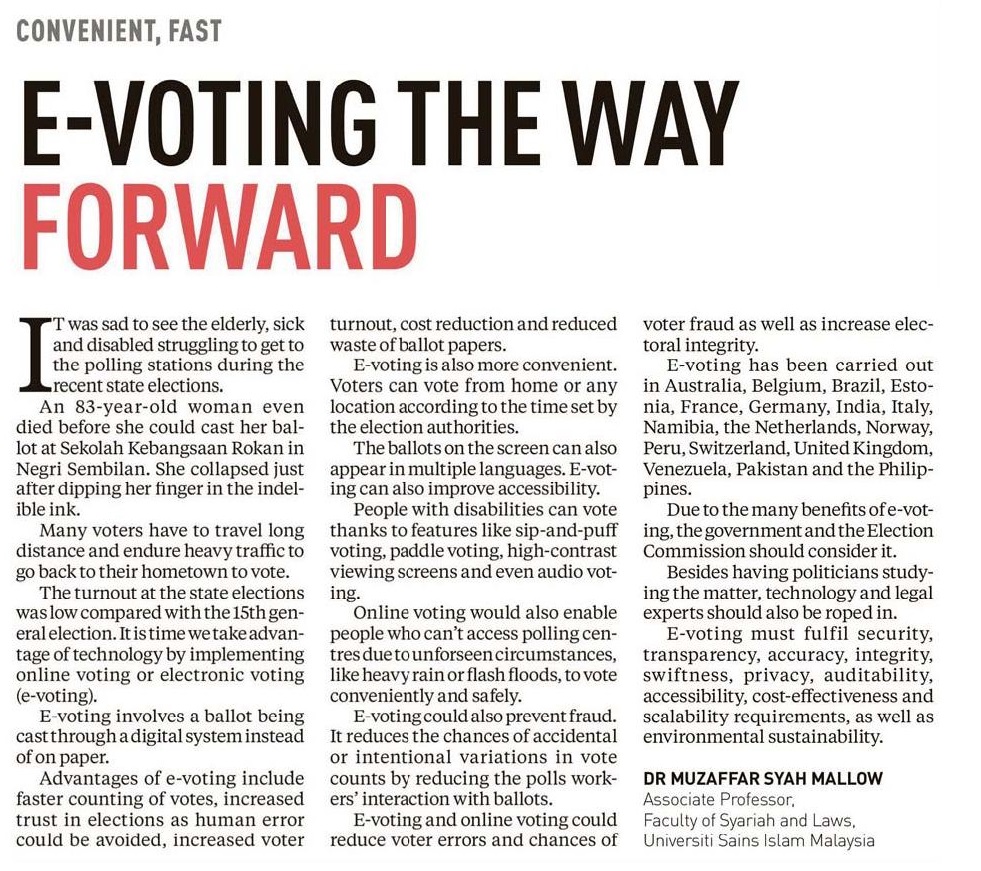 CONVENIENT, FAST

E-VOTING THE WAY FORWARD

IT was sad to see the elderly, sick and disabled struggling to get to the polling stations during the recent state elections.

An 83-year-old woman even died before she could cast her ballot at Sekolah Kebangsaan Rokan in Negri Sembilan. She collapsed just after dipping her finger in the indelible ink.

Many voters have to travel long distance and endure heavy traffic to go back to their hometown to vote.

The turnout at the state elections was low compared with the 15th general election. It is time we take advantage of technology by implementing online voting or electronic voting (e-voting).

E-voting involves a ballot being cast through a digital system instead of on paper.

Advantages of e-voting include faster counting of votes, increased trust in elections as human error could be avoided, increased voter turnout, cost reduction and reduced waste of ballot papers.

E-voting is also more convenient. Voters can vote from home or any location according to the time set by the election authorities.

The ballots on the screen can also appear in multiple languages. E-voting can also improve accessibility.

People with disabilities can vote thanks to features like sip-and-puff voting, paddle voting, high-contrast viewing screens and even audio voting.

Online voting would also enable people who can't access polling centres due to unforseen circumstances, like heavy rain or flash floods, to vote conveniently and safely.

E-voting could also prevent fraud. It reduces the chances of accidental or intentional variations in vote counts by reducing the polls workers' interaction with ballots.

E-voting and online voting could reduce voter errors and chances of voter fraud as well as increase electoral integrity.

E-voting has been carried out in Australia, Belgium, Brazil, Estonia, France, Germany, India, Italy, Namibia, the Netherlands, Norway, Peru, Switzerland, United Kingdom, Venezuela, Pakistan and the Philippines.

Due to the many benefits of e-voting, the government and the Election Commission should consider it.

Besides having politicians studying the matter, technology and legal experts should also be roped in.

E-voting must fulfil security, transparency, accuracy, integrity, swiftness, privacy, auditability, accessibility, cost-effectiveness and scalability requirements, as well as environmental sustainability.

DR MUZAFFAR SYAH MALLOW
Associate Professor,
Faculty of Syariah and Laws,
Universiti Sains Islam Malaysia